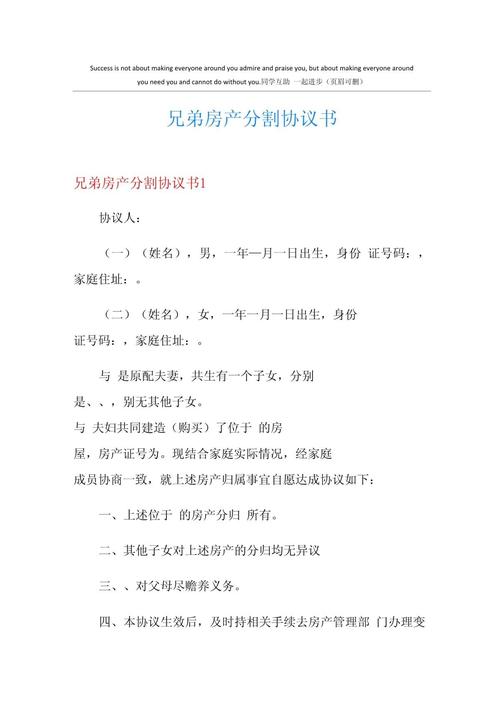 Success is not about making everyone around you admire and praise you, but about making everyone around you need you and cannot do without you.同学互助 一起进步（页眉可删）

兄弟房产分割协议书

兄弟房产分割协议书1

协议人：

（一）（姓名），男，一年一月一日出生，身份 证号码：，家庭住址：。

（二）（姓名），女，一年一月一日出生，身份证号码：，家庭住址：。

与 是原配夫妻，共生有一个子女，分别是、、，别无其他子女。
与 夫妇共同建造（购买）了位于 的房屋，房产证号为。现结合家庭实际情况，经家庭成员协商一致，就上述房产归属事宜自愿达成协议如下：

一、上述位于 的房产分归 所有。

二、其他子女对上述房产的分归均无异议

三、、对父母尽赡养义务。

四、本协议生效后，及时持相关手续去房产管理部 门办理变